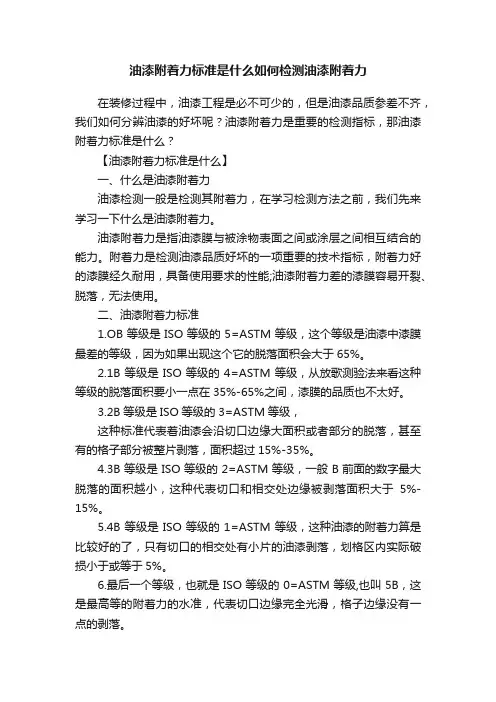 油漆附着力标准是什么如何检测油漆附着力

在装修过程中，油漆工程是必不可少的，但是油漆品质参差不齐，我们如何分辨油漆的好坏呢？油漆附着力是重要的检测指标，那油漆附着力标准是什么？

【油漆附着力标准是什么】

一、什么是油漆附着力

油漆检测一般是检测其附着力，在学习检测方法之前，我们先来学习一下什么是油漆附着力。

油漆附着力是指油漆膜与被涂物表面之间或涂层之间相互结合的能力。附着力是检测油漆品质好坏的一项重要的技术指标，附着力好的漆膜经久耐用，具备使用要求的性能;油漆附着力差的漆膜容易开裂、脱落，无法使用。

二、油漆附着力标准

1.OB 等级是 ISO 等级的 5=ASTM 等级，这个等级是油漆中漆膜最差的等级，因为如果出现这个它的脱落面积会大于 65%。

2.1B 等级是 ISO 等级的 4=ASTM 等级，从放歌测验法来看这种等级的脱落面积要小一点在 35%-65%之间，漆膜的品质也不太好。

3.2B 等级是 ISO 等级的 3=ASTM 等级，

这种标准代表着油漆会沿切口边缘大面积或者部分的脱落，甚至有的格子部分被整片剥落，面积超过 15%-35%。

4.3B 等级是 ISO 等级的 2=ASTM 等级，一般 B 前面的数字最大脱落的面积越小，这种代表切口和相交处边缘被剥落面积大于 5%-15%。

5.4B 等级是 ISO 等级的 1=ASTM 等级，这种油漆的附着力算是比较好的了，只有切口的相交处有小片的油漆剥落，划格区内实际破损小于或等于 5%。

6.最后一个等级，也就是 ISO 等级的 0=ASTM 等级,也叫 5B，这是最高等的附着力的水准，代表切口边缘完全光滑，格子边缘没有一点的剥落。